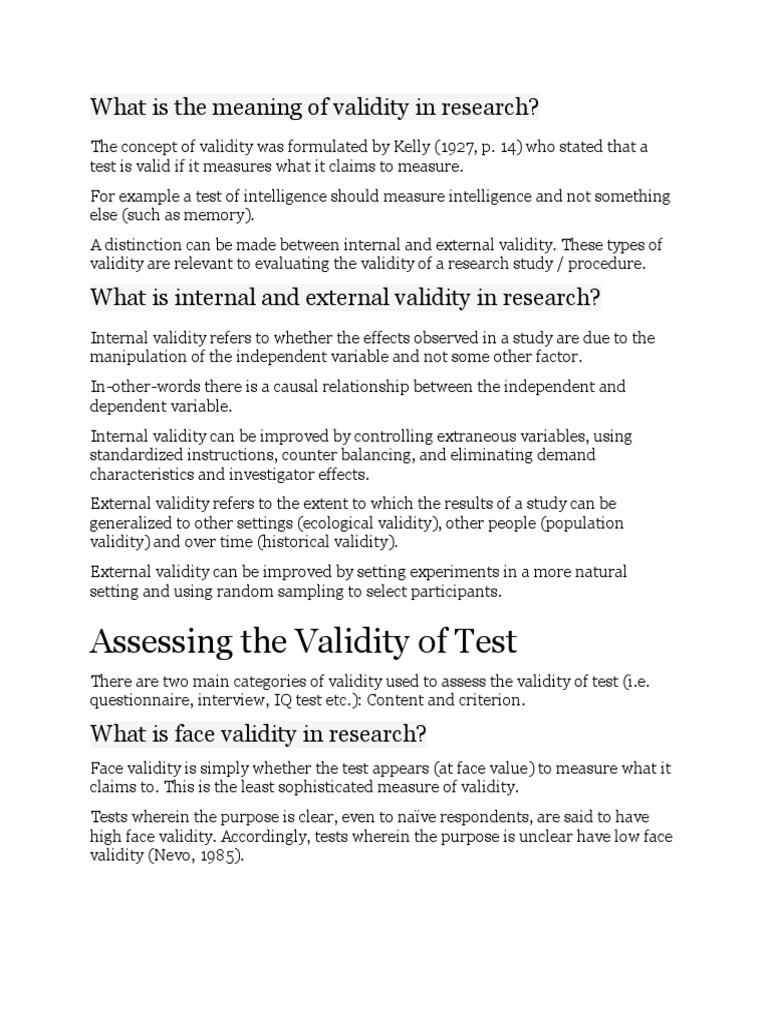 What is the meaning of validity in research?

The concept of validity was formulated by Kelly (1927, p. 14) who stated that a test is valid if it measures what it claims to measure.

For example a test of intelligence should measure intelligence and not something else (such as memory).

A distinction can be made between internal and external validity. These types of validity are relevant to evaluating the validity of a research study / procedure.

What is internal and external validity in research?

Internal validity refers to whether the effects observed in a study are due to the manipulation of the independent variable and not some other factor.

In-other-words there is a causal relationship between the independent and dependent variable.

Internal validity can be improved by controlling extraneous variables, using standardized instructions, counter balancing, and eliminating demand characteristics and investigator effects.

External validity refers to the extent to which the results of a study can be generalized to other settings (ecological validity), other people (population validity) and over time (historical validity).

External validity can be improved by setting experiments in a more natural setting and using random sampling to select participants.

Assessing the Validity of Test

There are two main categories of validity used to assess the validity of test (i.e. questionnaire, interview, IQ test etc.): Content and criterion.

What is face validity in research?

Face validity is simply whether the test appears (at face value) to measure what it claims to. This is the least sophisticated measure of validity.

Tests wherein the purpose is clear, even to naïve respondents, are said to have high face validity. Accordingly, tests wherein the purpose is unclear have low face validity (Nevo, 1985).